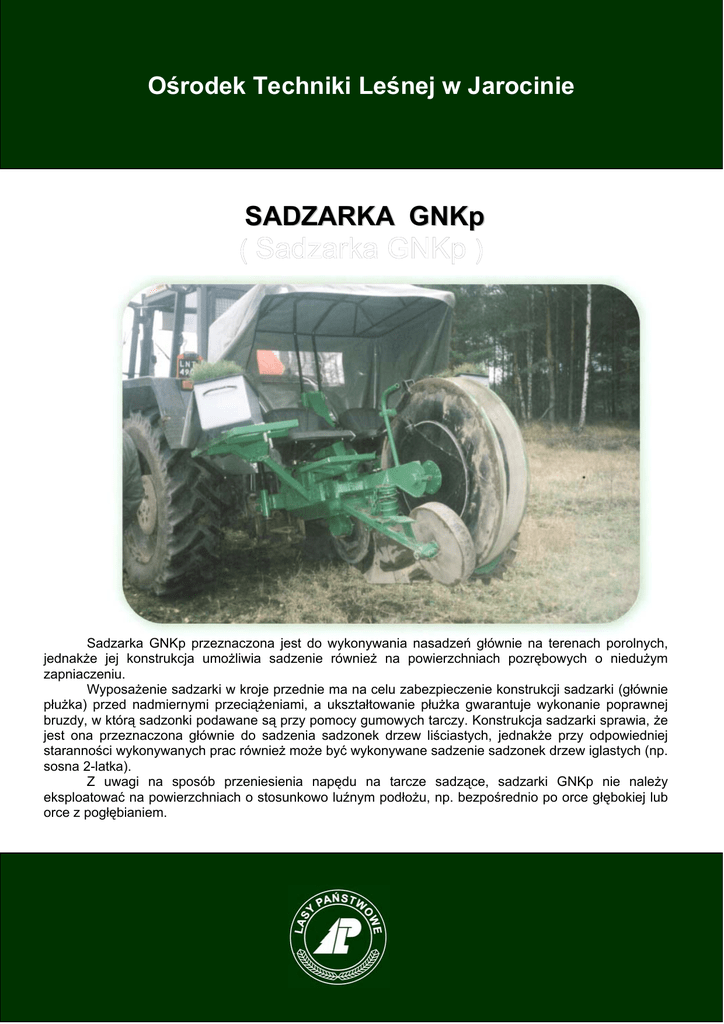 Ośrodek Techniki Leśnej w Jarocinie

SADZARKA GNKp

( Sadzarka GNKp )

Sadzarka GNKp przeznaczona jest do wykonywania nasadzeń głównie na terenach porolnych, jednakże jej konstrukcja umożliwia sadzenie również na powierzchniach pozrębowych o niedużym zapniaczeniu.

Wyposażenie sadzarki w kroje przednie ma na celu zabezpieczenie konstrukcji sadzarki (głównie płużka) przed nadmiernymi przeciążeniami, a ukształtowanie płużka gwarantuje wykonanie poprawnej bruzdy, w którą sadzonki podawane są przy pomocy gumowych tarczy. Konstrukcja sadzarki sprawia, że jest ona przeznaczona głównie do sadzenia sadzonek drzew liściastych, jednakże przy odpowiedniej staranności wykonywanych prac również może być wykonywane sadzenie sadzonek drzew iglastych (np. sosna 2-latka).

Z uwagi na sposób przeniesienia napędu na tarcze sadzące, sadzarki GNKp nie należy eksploatować na powierzchniach o stosunkowo luźnym podłożu, np. bezpośrednio po orce głębokiej lub orce z pogłębianiem.

LASY PAŃSTWOWE